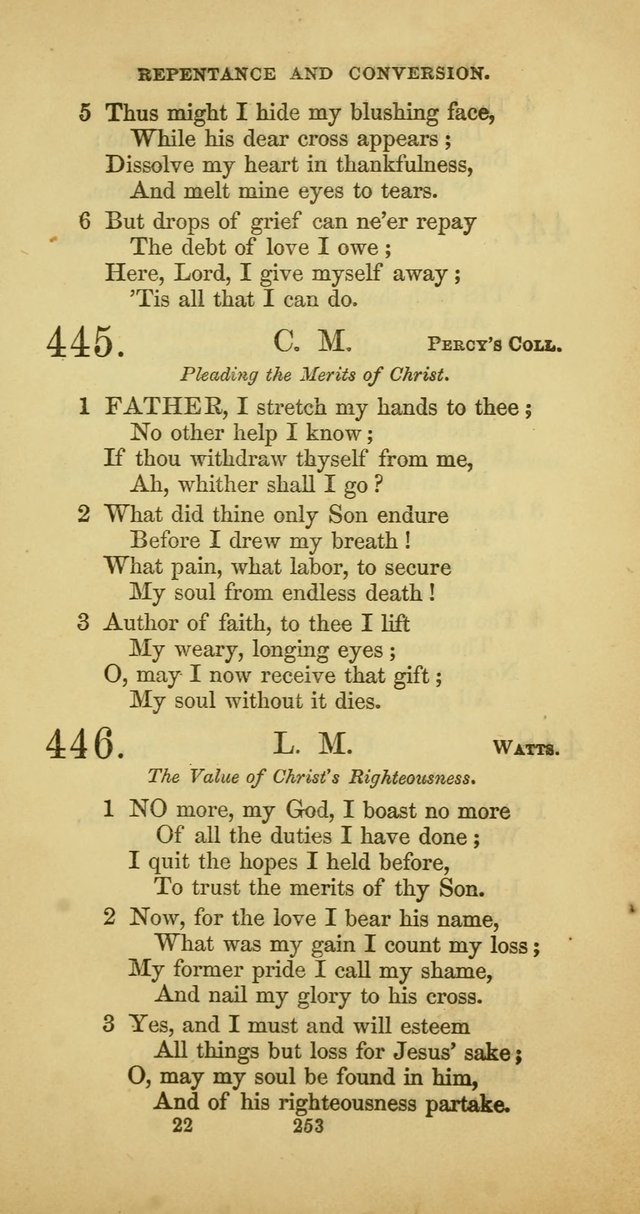 REPENTANCE AND CONVERSION.

5 Thus might I hide my blushing face,
While his dear cross appears;
Dissolve my heart in thankfulness,
And melt mine eyes to tears.

6 But drops of grief can ne'er repay
The debt of love I owe;
Here, Lord, I give myself away;
'Tis all that I can do.

445. C. M. PERCY'S COLL.

Pleading the Merits of Christ.

1 FATHER, I stretch my hands to thee;
No other help I know;
If thou withdraw thyself from me,
Ah, whither shall I go?

2 What did thine only Son endure
Before I drew my breath!
What pain, what labor, to secure
My soul from endless death!

3 Author of faith, to thee I lift
My weary, longing eyes;
O, may I now receive that gift;
My soul without it dies.

446. L. M. WATTS.

The Value of Christ's Righteousness.

1 NO more, my God, I boast no more
Of all the duties I have done;
I quit the hopes I held before,
To trust the merits of thy Son.

2 Now, for the love I bear his name,
What was my gain I count my loss;
My former pride I call my shame,
And nail my glory to his cross.

3 Yes, and I must and will esteem
All things but loss for Jesus' sake;
O, may my soul be found in him,
And of his righteousness partake.

22 253